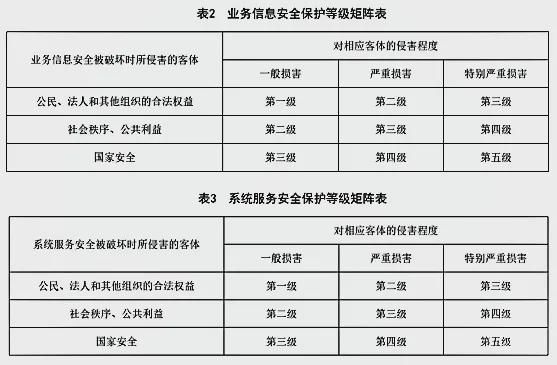 表2　业务信息安全保护等级矩阵表

| 业务信息安全被破坏时所侵害的客体 | 对相应客体的侵害程度 | | |
|---|---|---|---|
| | 一般损害 | 严重损害 | 特别严重损害 |
| 公民、法人和其他组织的合法权益 | 第一级 | 第二级 | 第三级 |
| 社会秩序、公共利益 | 第二级 | 第三级 | 第四级 |
| 国家安全 | 第三级 | 第四级 | 第五级 |

表3　系统服务安全保护等级矩阵表

| 系统服务安全被破坏时所侵害的客体 | 对相应客体的侵害程度 | | |
|---|---|---|---|
| | 一般损害 | 严重损害 | 特别严重损害 |
| 公民、法人和其他组织的合法权益 | 第一级 | 第二级 | 第三级 |
| 社会秩序、公共利益 | 第二级 | 第三级 | 第四级 |
| 国家安全 | 第三级 | 第四级 | 第五级 |